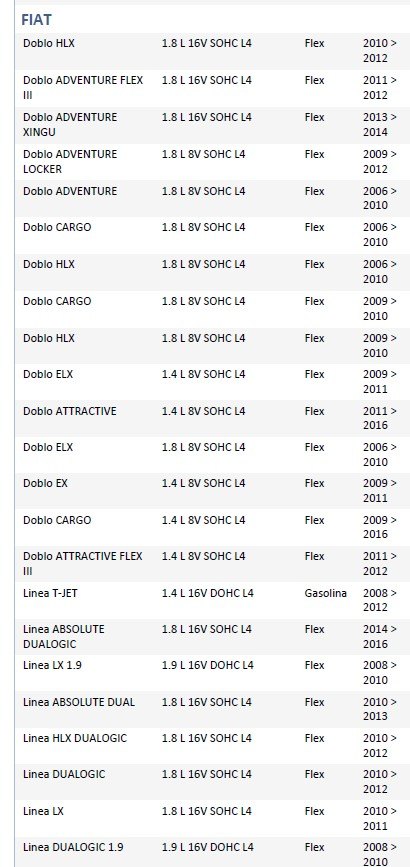 FIAT

| | | | |
|---|---|---|---|
| Doblo HLX | 1.8 L 16V SOHC L4 | Flex | 2010 > 2012 |
| Doblo ADVENTURE FLEX III | 1.8 L 16V SOHC L4 | Flex | 2011 > 2012 |
| Doblo ADVENTURE XINGU | 1.8 L 16V SOHC L4 | Flex | 2013 > 2014 |
| Doblo ADVENTURE LOCKER | 1.8 L 8V SOHC L4 | Flex | 2009 > 2012 |
| Doblo ADVENTURE | 1.8 L 8V SOHC L4 | Flex | 2006 > 2010 |
| Doblo CARGO | 1.8 L 8V SOHC L4 | Flex | 2006 > 2010 |
| Doblo HLX | 1.8 L 8V SOHC L4 | Flex | 2006 > 2010 |
| Doblo CARGO | 1.8 L 8V SOHC L4 | Flex | 2009 > 2010 |
| Doblo HLX | 1.8 L 8V SOHC L4 | Flex | 2009 > 2010 |
| Doblo ELX | 1.4 L 8V SOHC L4 | Flex | 2009 > 2011 |
| Doblo ATTRACTIVE | 1.4 L 8V SOHC L4 | Flex | 2011 > 2016 |
| Doblo ELX | 1.8 L 8V SOHC L4 | Flex | 2006 > 2010 |
| Doblo EX | 1.4 L 8V SOHC L4 | Flex | 2009 > 2011 |
| Doblo CARGO | 1.4 L 8V SOHC L4 | Flex | 2009 > 2016 |
| Doblo ATTRACTIVE FLEX III | 1.4 L 8V SOHC L4 | Flex | 2011 > 2012 |
| Linea T-JET | 1.4 L 16V DOHC L4 | Gasolina | 2008 > 2012 |
| Linea ABSOLUTE DUALOGIC | 1.8 L 16V SOHC L4 | Flex | 2014 > 2016 |
| Linea LX 1.9 | 1.9 L 16V DOHC L4 | Flex | 2008 > 2010 |
| Linea ABSOLUTE DUAL | 1.8 L 16V SOHC L4 | Flex | 2010 > 2013 |
| Linea HLX DUALOGIC | 1.8 L 16V SOHC L4 | Flex | 2010 > 2012 |
| Linea DUALOGIC | 1.8 L 16V SOHC L4 | Flex | 2010 > 2012 |
| Linea LX | 1.8 L 16V SOHC L4 | Flex | 2010 > 2011 |
| Linea DUALOGIC 1.9 | 1.9 L 16V DOHC L4 | Flex | 2008 > 2010 |